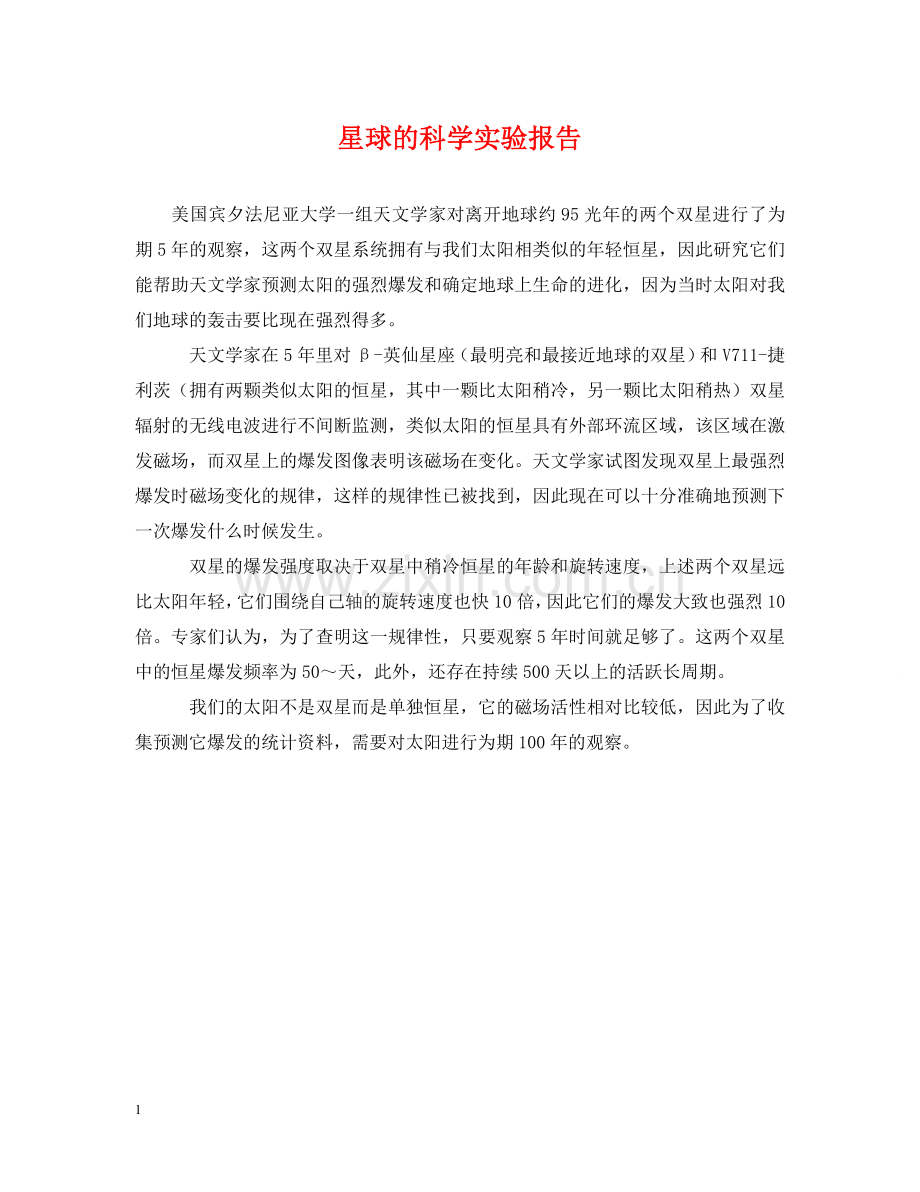 星球的科学实验报告

美国宾夕法尼亚大学一组天文学家对离开地球约95光年的两个双星进行了为期5年的观察，这两个双星系统拥有与我们太阳相类似的年轻恒星，因此研究它们能帮助天文学家预测太阳的强烈爆发和确定地球上生命的进化，因为当时太阳对我们地球的轰击要比现在强烈得多。

天文学家在5年里对β-英仙星座（最明亮和最接近地球的双星）和V711-捷利茨（拥有两颗类似太阳的恒星，其中一颗比太阳稍冷，另一颗比太阳稍热）双星辐射的无线电波进行不间断监测，类似太阳的恒星具有外部环流区域，该区域在激发磁场，而双星上的爆发图像表明该磁场在变化。天文学家试图发现双星上最强烈爆发时磁场变化的规律，这样的规律性已被找到，因此现在可以十分准确地预测下一次爆发什么时候发生。

双星的爆发强度取决于双星中稍冷恒星的年龄和旋转速度，上述两个双星远比太阳年轻，它们围绕自己轴的旋转速度也快10倍，因此它们的爆发大致也强烈10倍。专家们认为，为了查明这一规律性，只要观察5年时间就足够了。这两个双星中的恒星爆发频率为50～天，此外，还存在持续500天以上的活跃长周期。

我们的太阳不是双星而是单独恒星，它的磁场活性相对比较低，因此为了收集预测它爆发的统计资料，需要对太阳进行为期100年的观察。

www.zixin.com.cn

1